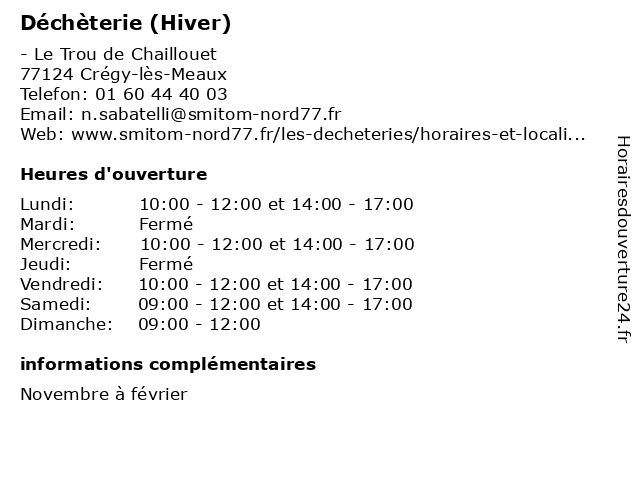 Déchèterie (Hiver)

- Le Trou de Chaillouet
77124 Crégy-lès-Meaux
Telefon: 01 60 44 40 03
Email: n.sabatelli@smitom-nord77.fr
Web: www.smitom-nord77.fr/les-decheteries/horaires-et-locali...

Heures d'ouverture

| Lundi: | 10:00 - 12:00 et 14:00 - 17:00 |
|---|---|
| Mardi: | Fermé |
| Mercredi: | 10:00 - 12:00 et 14:00 - 17:00 |
| Jeudi: | Fermé |
| Vendredi: | 10:00 - 12:00 et 14:00 - 17:00 |
| Samedi: | 09:00 - 12:00 et 14:00 - 17:00 |
| Dimanche: | 09:00 - 12:00 |

informations complémentaires

Novembre à février

Horairesdouverture24.fr